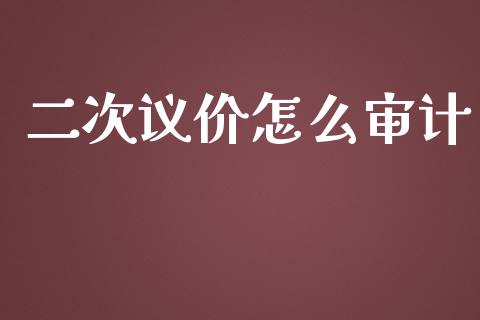 二次议价怎么审计